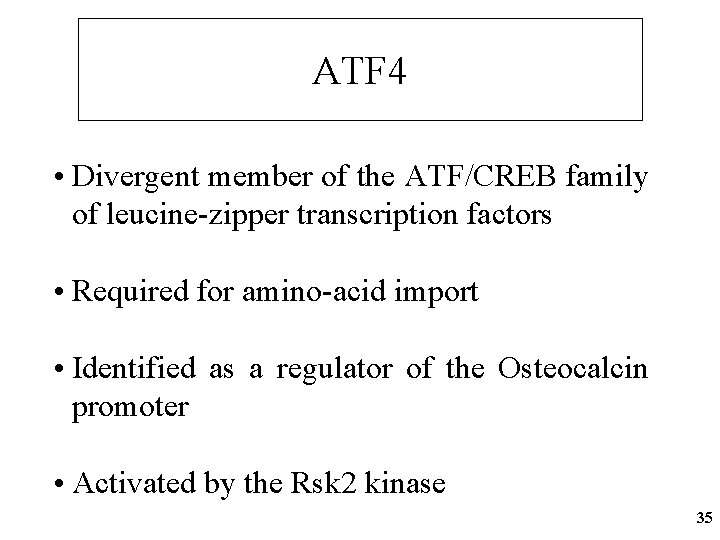 ATF4

• Divergent member of the ATF/CREB family of leucine-zipper transcription factors

• Required for amino-acid import

• Identified as a regulator of the Osteocalcin promoter

• Activated by the Rsk2 kinase

35